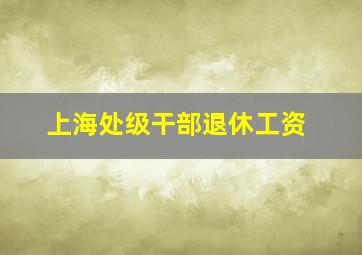 上海处级干部退休工资